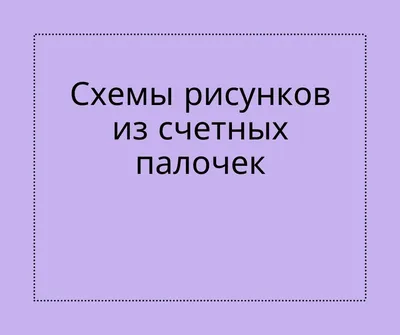 Схемы рисунков из счетных палочек